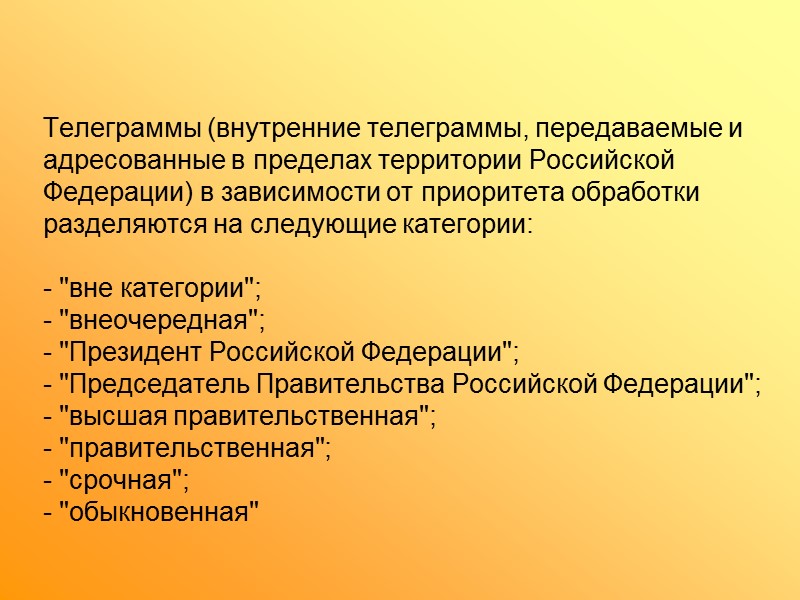 Телеграммы (внутренние телеграммы, передаваемые и адресованные в пределах территории Российской Федерации) в зависимости от приоритета обработки разделяются на следующие категории:

- "вне категории";
- "внеочередная";
- "Президент Российской Федерации";
- "Председатель Правительства Российской Федерации";
- "высшая правительственная";
- "правительственная";
- "срочная";
- "обыкновенная"